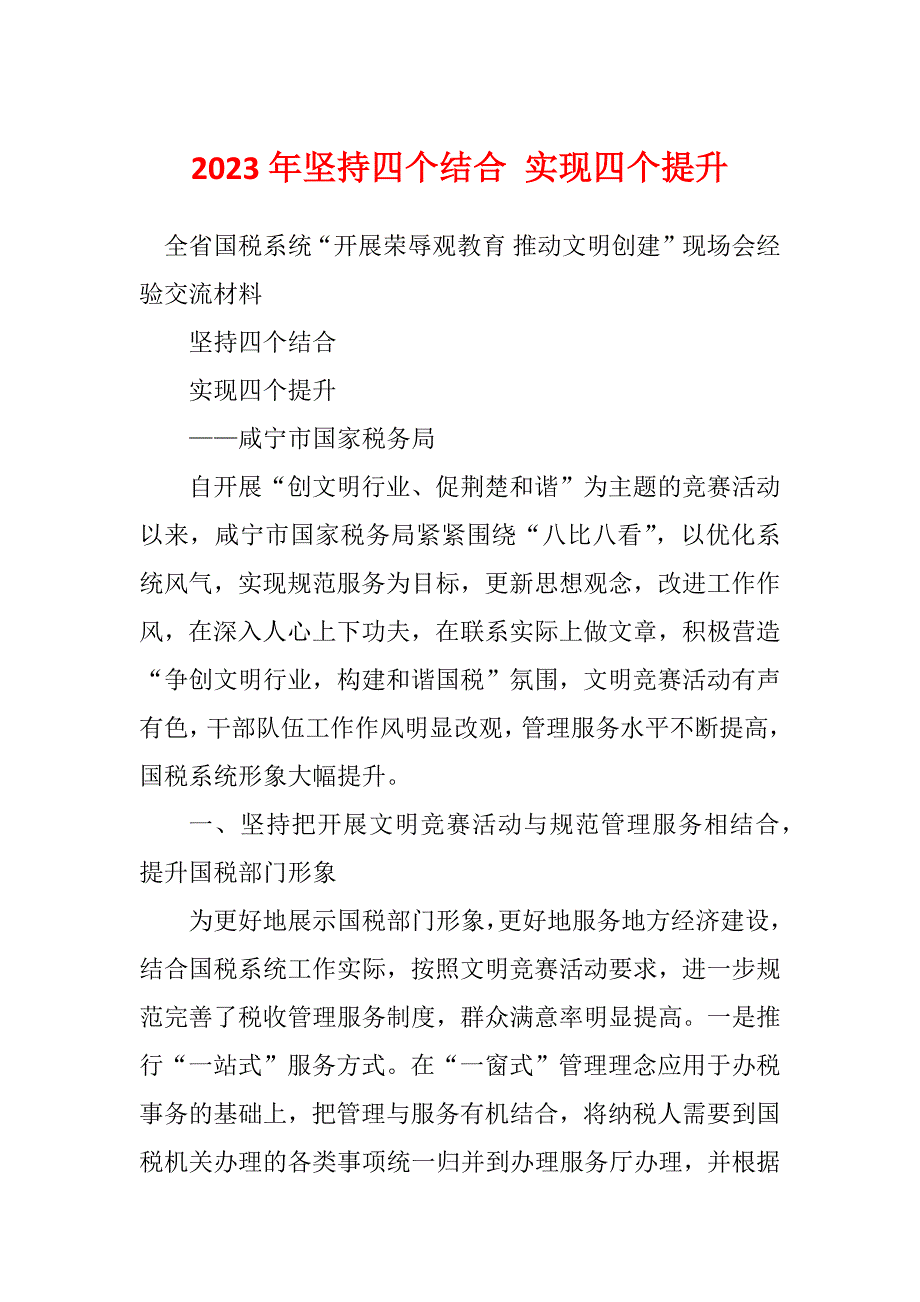 2023年坚持四个结合 实现四个提升

全省国税系统“开展荣辱观教育 推动文明创建”现场会经验交流材料

坚持四个结合

实现四个提升

——咸宁市国家税务局

自开展“创文明行业、促荆楚和谐”为主题的竞赛活动以来，咸宁市国家税务局紧紧围绕“八比八看”，以优化系统风气，实现规范服务为目标，更新思想观念，改进工作作风，在深入人心上下功夫，在联系实际上做文章，积极营造“争创文明行业，构建和谐国税”氛围，文明竞赛活动有声有色，干部队伍工作作风明显改观，管理服务水平不断提高，国税系统形象大幅提升。

一、坚持把开展文明竞赛活动与规范管理服务相结合，提升国税部门形象

为更好地展示国税部门形象，更好地服务地方经济建设，结合国税系统工作实际，按照文明竞赛活动要求，进一步规范完善了税收管理服务制度，群众满意率明显提高。一是推行“一站式”服务方式。在“一窗式”管理理念应用于办税事务的基础上，把管理与服务有机结合，将纳税人需要到国税机关办理的各类事项统一归并到办理服务厅办理，并根据